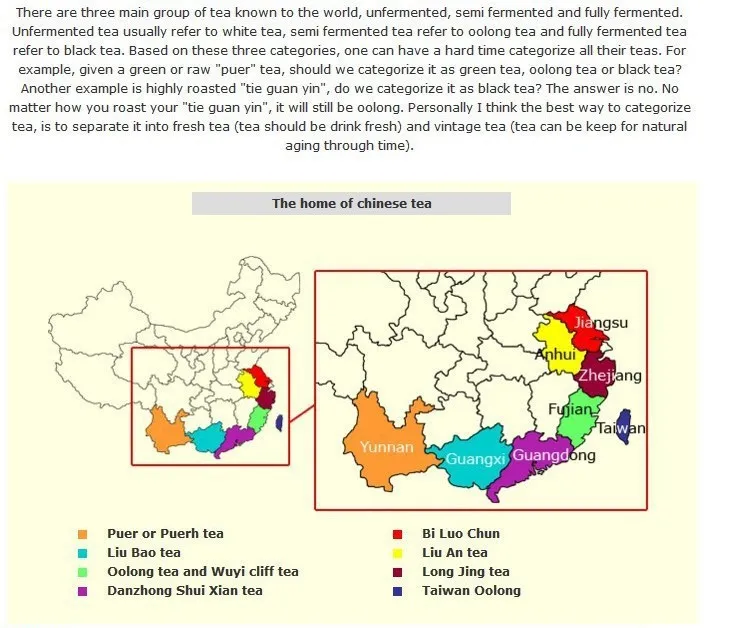 There are three main group of tea known to the world, unfermented, semi fermented and fully fermented. Unfermented tea usually refer to white tea, semi fermented tea refer to oolong tea and fully fermented tea refer to black tea. Based on these three categories, one can have a hard time categorize all their teas. For example, given a green or raw "puer" tea, should we categorize it as green tea, oolong tea or black tea? Another example is highly roasted "tie guan yin", do we categorize it as black tea? The answer is no. No matter how you roast your "tie guan yin", it will still be oolong. Personally I think the best way to categorize tea, is to separate it into fresh tea (tea should be drink fresh) and vintage tea (tea can be keep for natural aging through time).

The home of chinese tea

Jiangsu
Anhui
Zhejiang
Fujian
Taiwan
Yunnan
Guangxi
Guangdong

Puer or Puerh tea
Liu Bao tea
Oolong tea and Wuyi cliff tea
Danzhong Shui Xian tea
Bi Luo Chun
Liu An tea
Long Jing tea
Taiwan Oolong